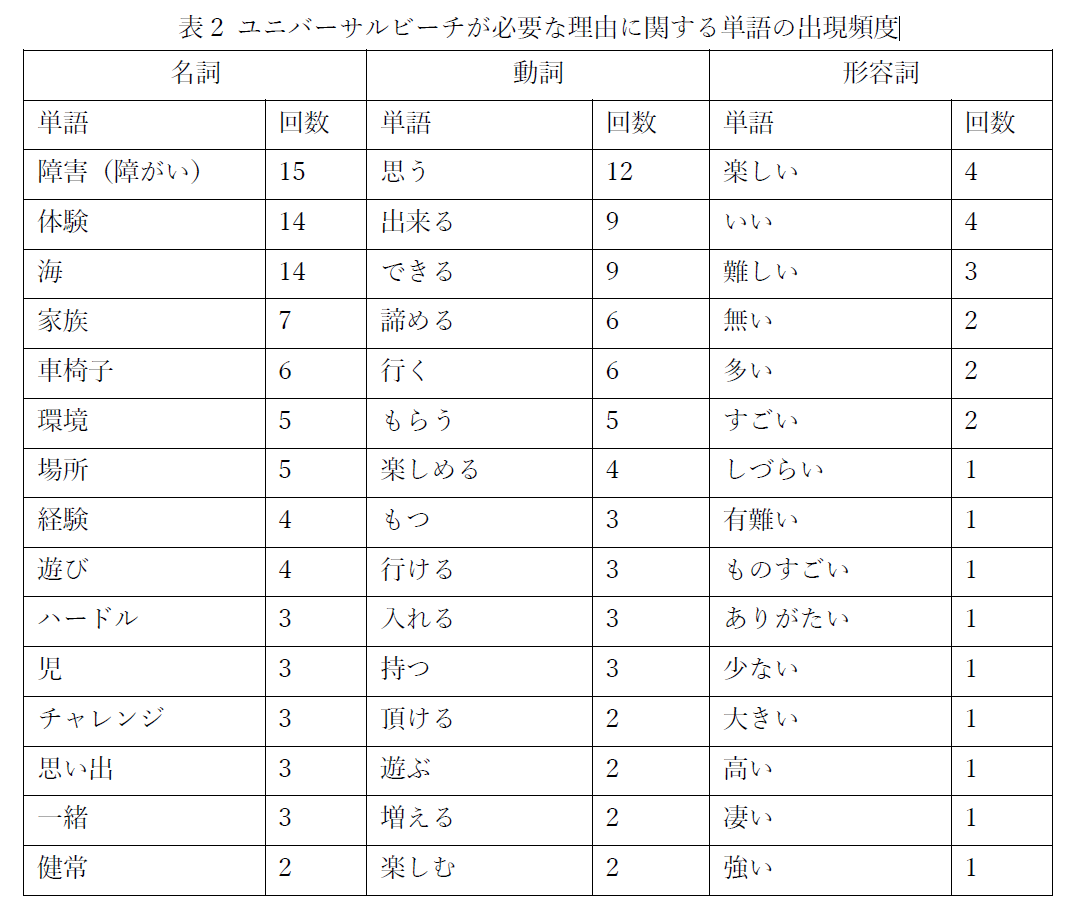 表 2 ユニバーサルビーチが必要な理由に関する単語の出現頻度

| 名詞 | | 動詞 | | 形容詞 | |
|---|---|---|---|---|---|
| 単語 | 回数 | 単語 | 回数 | 単語 | 回数 |
| 障害（障がい） | 15 | 思う | 12 | 楽しい | 4 |
| 体験 | 14 | 出来る | 9 | いい | 4 |
| 海 | 14 | できる | 9 | 難しい | 3 |
| 家族 | 7 | 諦める | 6 | 無い | 2 |
| 車椅子 | 6 | 行く | 6 | 多い | 2 |
| 環境 | 5 | もらう | 5 | すごい | 2 |
| 場所 | 5 | 楽しめる | 4 | しづらい | 1 |
| 経験 | 4 | もつ | 3 | 有難い | 1 |
| 遊び | 4 | 行ける | 3 | ものすごい | 1 |
| ハードル | 3 | 入れる | 3 | ありがたい | 1 |
| 児 | 3 | 持つ | 3 | 少ない | 1 |
| チャレンジ | 3 | 頂ける | 2 | 大きい | 1 |
| 思い出 | 3 | 遊ぶ | 2 | 高い | 1 |
| 一緒 | 3 | 増える | 2 | 凄い | 1 |
| 健常 | 2 | 楽しむ | 2 | 強い | 1 |